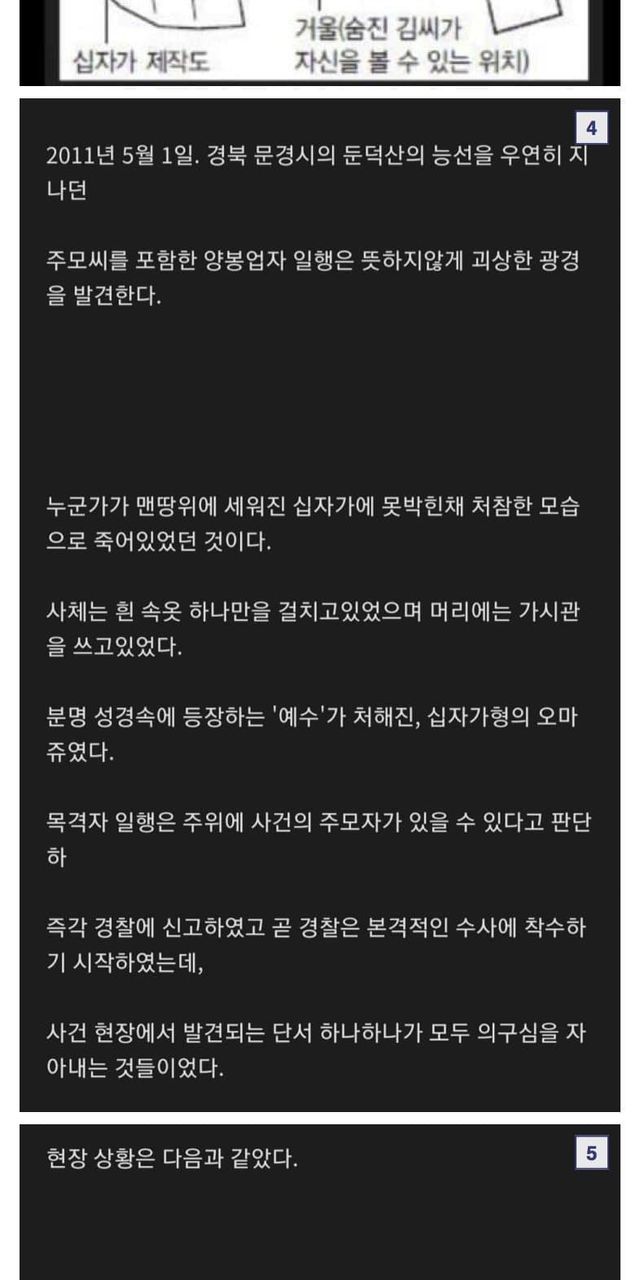 십자가 제작도

거울(숨진 김씨가 자신을 볼 수 있는 위치)

4

2011년 5월 1일. 경북 문경시의 둔덕산의 능선을 우연히 지나던

주모씨를 포함한 양봉업자 일행은 뜻하지않게 괴상한 광경을 발견한다.

누군가가 맨땅위에 세워진 십자가에 못박힌채 처참한 모습으로 죽어있었던 것이다.

사체는 흰 속옷 하나만을 걸치고있었으며 머리에는 가시관을 쓰고있었다.

분명 성경속에 등장하는 '예수'가 처해진, 십자가형의 오마쥬였다.

목격자 일행은 주위에 사건의 주모자가 있을 수 있다고 판단하

즉각 경찰에 신고하였고 곧 경찰은 본격적인 수사에 착수하기 시작하였는데,

사건 현장에서 발견되는 단서 하나하나가 모두 의구심을 자아내는 것들이었다.

5

현장 상황은 다음과 같았다.